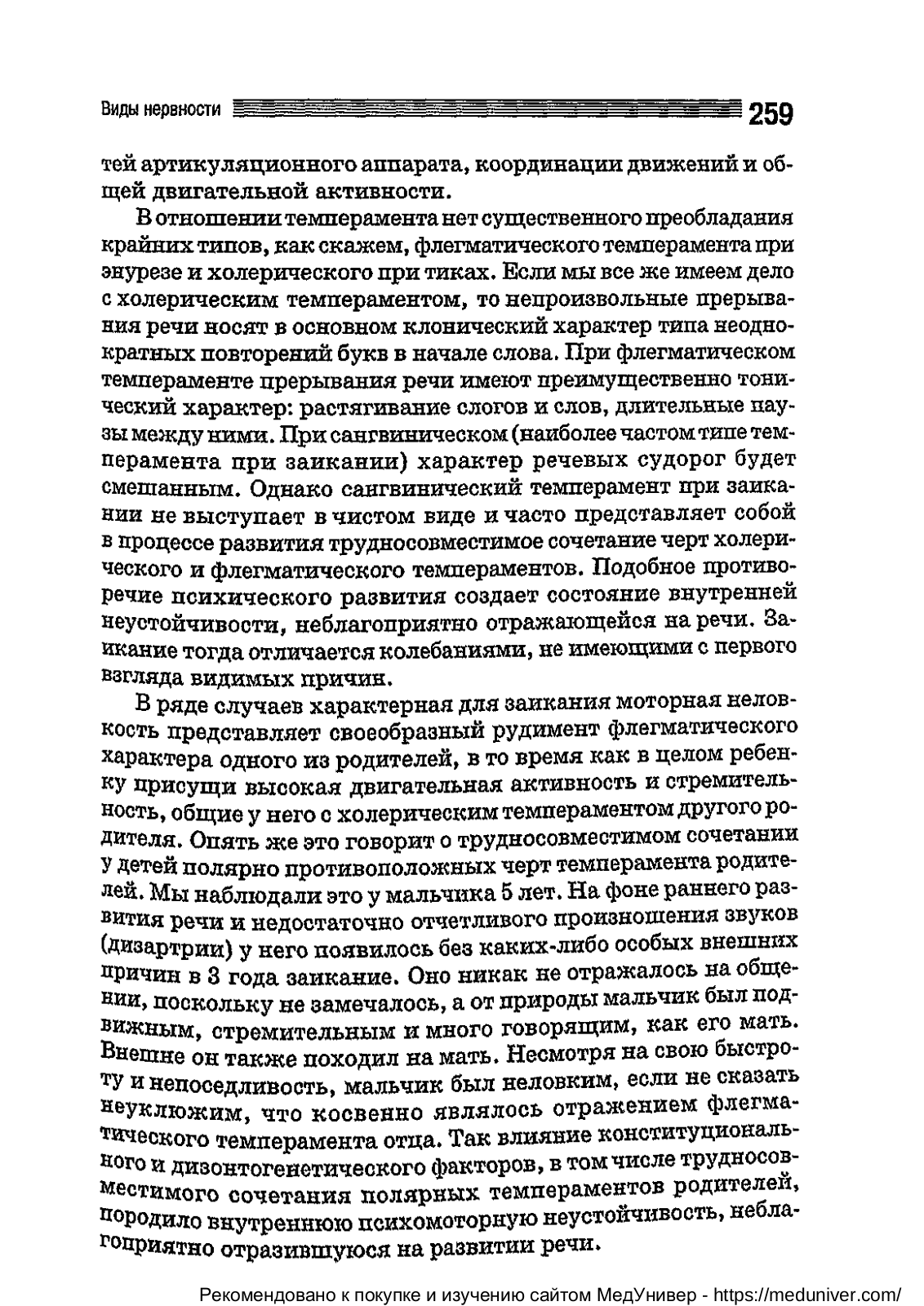 Виды нервности 259

тей артикуляционного аппарата, координации движений и общей двигательной активности.

В отношении темперамента нет существенного преобладания крайних типов, как скажем, флегматического темперамента при энурезе и холерического при тиках. Если мы все же имеем дело с холерическим темпераментом, то непроизвольные прерывания речи носят в основном клонический характер типа неоднократных повторений букв в начале слова. При флегматическом темпераменте прерывания речи имеют преимущественно тонический характер: растягивание слогов и слов, длительные паузы между ними. При сангвиническом (наиболее частом типе темперамента при заикании) характер речевых судорог будет смешанным. Однако сангвинический темперамент при заикании не выступает в чистом виде и часто представляет собой в процессе развития трудносовместимое сочетание черт холерического и флегматического темпераментов. Подобное противоречие психического развития создает состояние внутренней неустойчивости, неблагоприятно отражающейся на речи. Заикание тогда отличается колебаниями, не имеющими с первого взгляда видимых причин.

В ряде случаев характерная для заикания моторная неловкость представляет своеобразный рудимент флегматического характера одного из родителей, в то время как в целом ребенку присущи высокая двигательная активность и стремительность, общие у него с холерическим темпераментом другого родителя. Опять же это говорит о трудносовместимом сочетании у детей полярно противоположных черт темперамента родителей. Мы наблюдали это у мальчика 5 лет. На фоне раннего развития речи и недостаточно отчетливого произношения звуков (дизартрии) у него появилось без каких-либо особых внешних причин в 3 года заикание. Оно никак не отражалось на общении, поскольку не замечалось, а от природы мальчик был подвижным, стремительным и много говорящим, как его мать. Внешне он также походил на мать. Несмотря на свою быстроту и непоседливость, мальчик был неловким, если не сказать неуклюжим, что косвенно являлось отражением флегматического темперамента отца. Так влияние конституционального и дизонтогенетического факторов, в том числе трудносовместимого сочетания полярных темпераментов родителей, породило внутреннюю психомоторную неустойчивость, неблагоприятно отразившуюся на развитии речи.

Рекомендовано к покупке и изучению сайтом МедУнивер - https://meduniver.com/